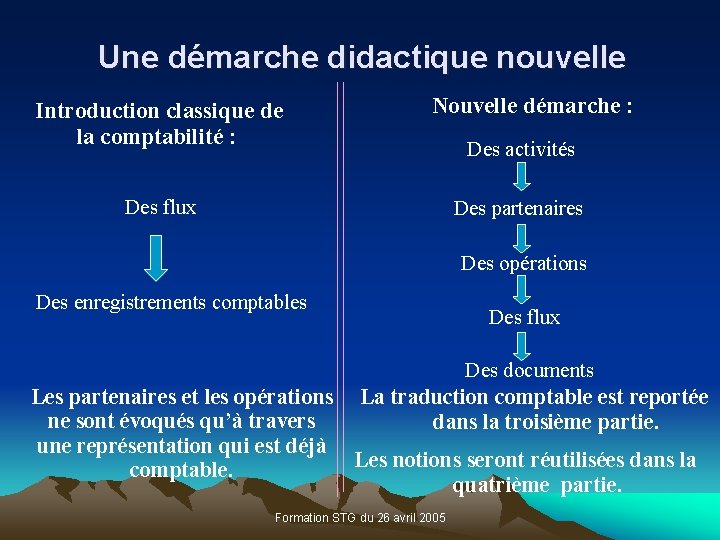 Une démarche didactique nouvelle

Introduction classique de la comptabilité :

Des flux

Des enregistrements comptables

Les partenaires et les opérations ne sont évoqués qu'à travers une représentation qui est déjà comptable.

Nouvelle démarche :

Des activités

Des partenaires

Des opérations

Des flux

Des documents

La traduction comptable est reportée dans la troisième partie.

Les notions seront réutilisées dans la quatrième partie.

Formation STG du 26 avril 2005